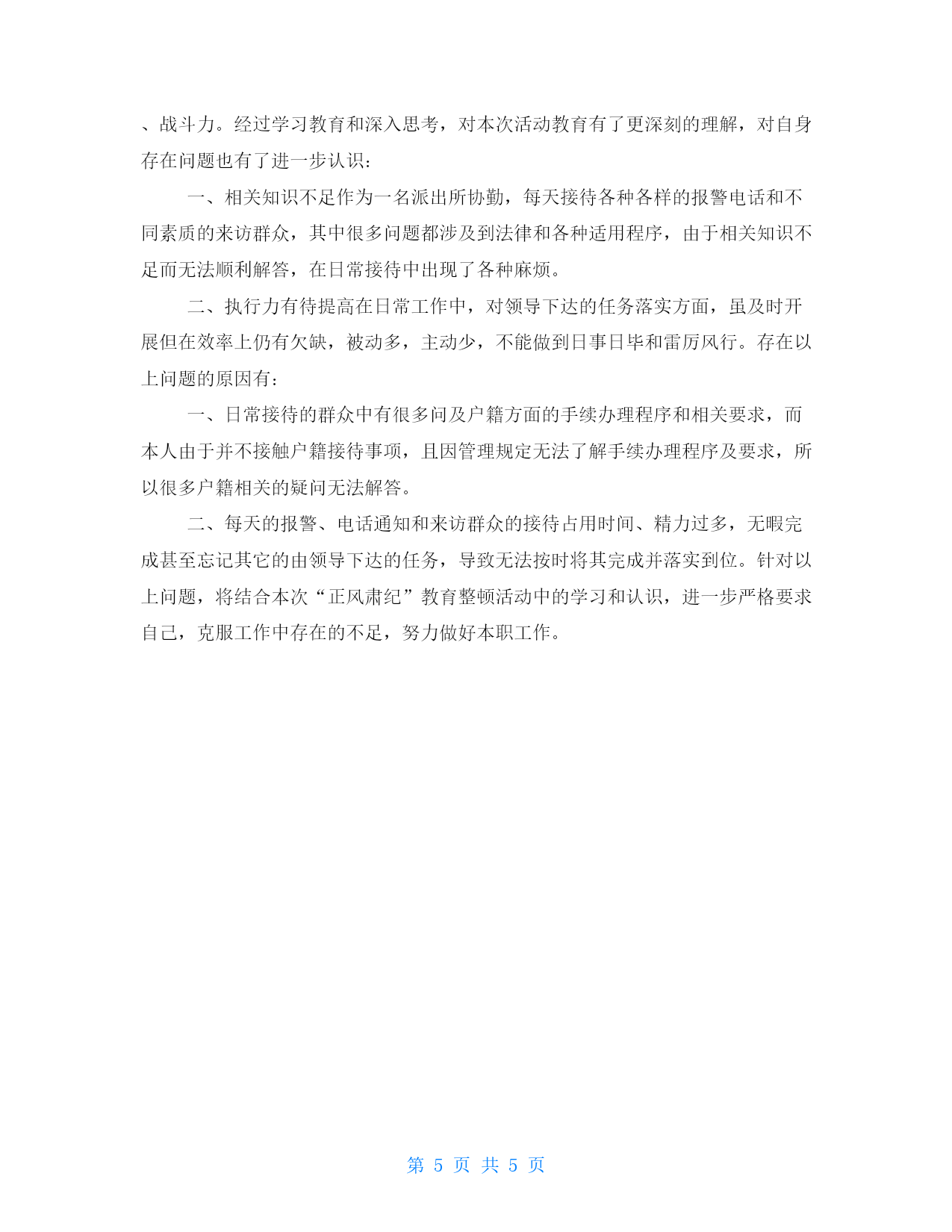 、战斗力。经过学习教育和深入思考，对本次活动教育有了更深刻的理解，对自身存在问题也有了进一步认识：

一、相关知识不足作为一名派出所协勤，每天接待各种各样的报警电话和不同素质的来访群众，其中很多问题都涉及到法律和各种适用程序，由于相关知识不足而无法顺利解答，在日常接待中出现了各种麻烦。

二、执行力有待提高在日常工作中，对领导下达的任务落实方面，虽及时开展但在效率上仍有欠缺，被动多，主动少，不能做到日事日毕和雷厉风行。存在以上问题的原因有：

一、日常接待的群众中有很多问及户籍方面的手续办理程序和相关要求，而本人由于并不接触户籍接待事项，且因管理规定无法了解手续办理程序及要求，所以很多户籍相关的疑问无法解答。

二、每天的报警、电话通知和来访群众的接待占用时间、精力过多，无暇完成甚至忘记其它的由领导下达的任务，导致无法按时将其完成并落实到位。针对以上问题，将结合本次“正风肃纪”教育整顿活动中的学习和认识，进一步严格要求自己，克服工作中存在的不足，努力做好本职工作。

第 5 页 共 5 页